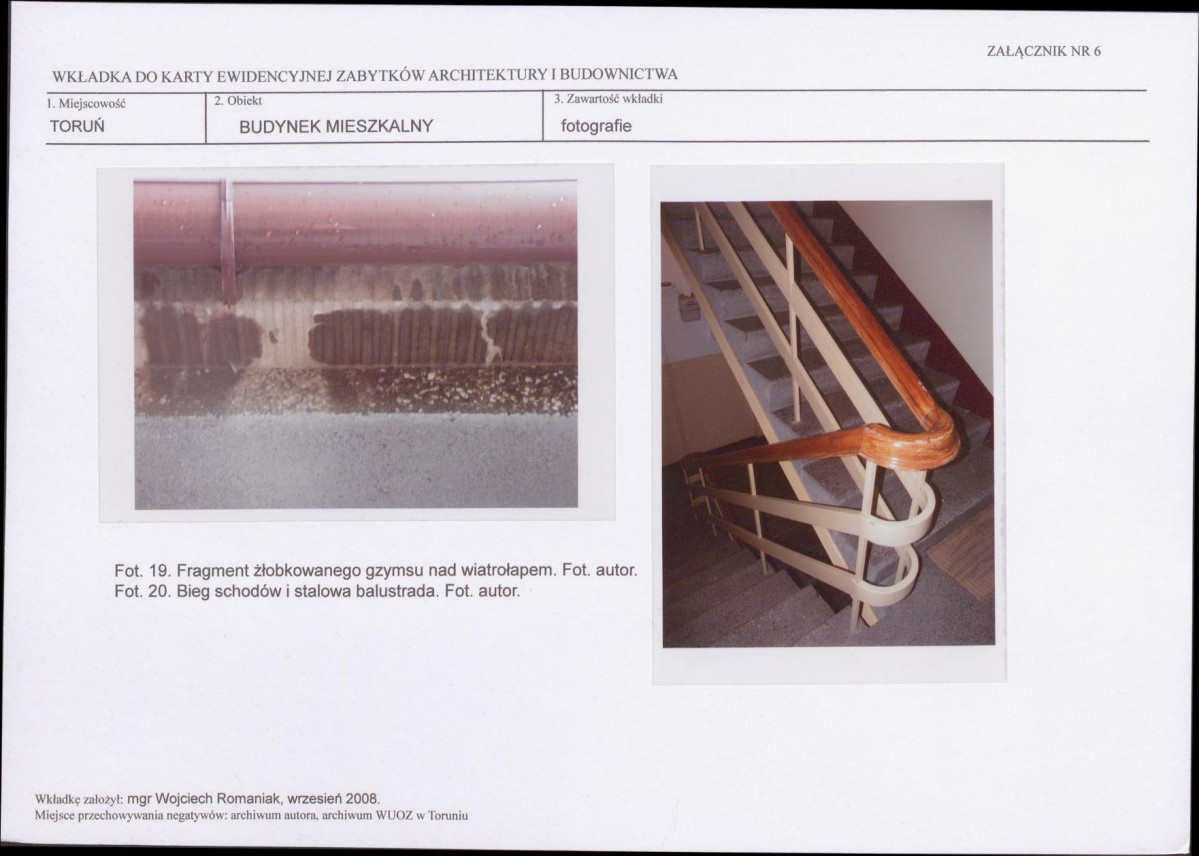 ZAŁĄCZNIK NR 6

WKŁADKA DO KARTY EWIDENCYJNEJ ZABYTKÓW ARCHITEKTURY I BUDOWNICTWA

| 1. Miejscowość | 2. Obiekt | 3. Zawartość wkładki |
|---|---|---|
| TORUŃ | BUDYNEK MIESZKALNY | fotografie |

Fot. 19. Fragment żłobkowanego gzymsu nad wiatrołapem. Fot. autor.
Fot. 20. Bieg schodów i stalowa balustrada. Fot. autor.

Wkładkę założył: mgr Wojciech Romaniak, wrzesień 2008.
Miejsce przechowywania negatywów: archiwum autora, archiwum WUOZ w Toruniu